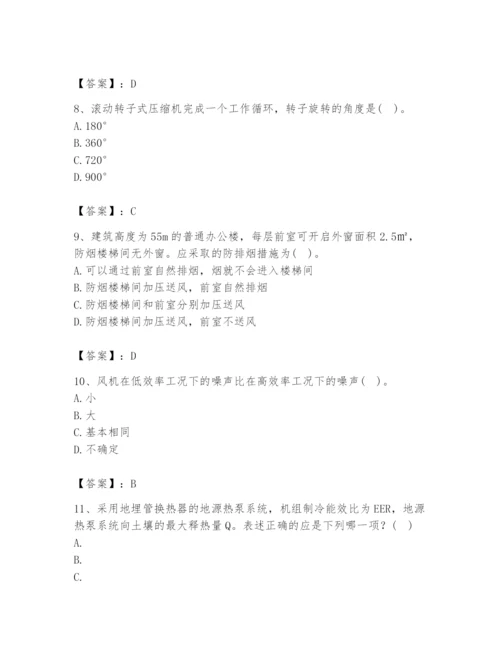 【答案】：D

8、滚动转子式压缩机完成一个工作循环，转子旋转的角度是( )。
A. 180°
B. 360°
C. 720°
D. 900°

【答案】：C

9、建筑高度为55m的普通办公楼，每层前室可开启外窗面积2.5㎡，防烟楼梯间无外窗。应采取的防排烟措施为( )。
A. 可以通过前室自然排烟，烟就不会进入楼梯间
B. 防烟楼梯间加压送风，前室自然排烟
C. 防烟楼梯间和前室分别加压送风
D. 防烟楼梯间加压送风，前室不送风

【答案】：D

10、风机在低效率工况下的噪声比在高效率工况下的噪声( )。
A. 小
B. 大
C. 基本相同
D. 不确定

【答案】：B

11、采用地埋管换热器的地源热泵系统，机组制冷能效比为EER，地源热泵系统向土壤的最大释热量Q。表述正确的应是下列哪一项？( )
A.
B.
C.